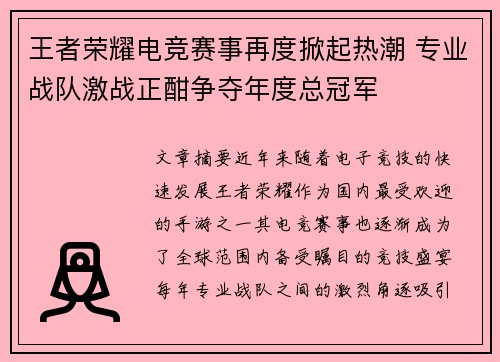 王者荣耀电竞赛事再度掀起热潮 专业战队激战正酣争夺年度总冠军

文章摘要近年来随着电子竞技的快速发展王者荣耀作为国内最受欢迎的手游之一其电竞赛事也逐渐成为了全球范围内备受瞩目的竞技盛宴每年专业战队之间的激烈角逐吸引